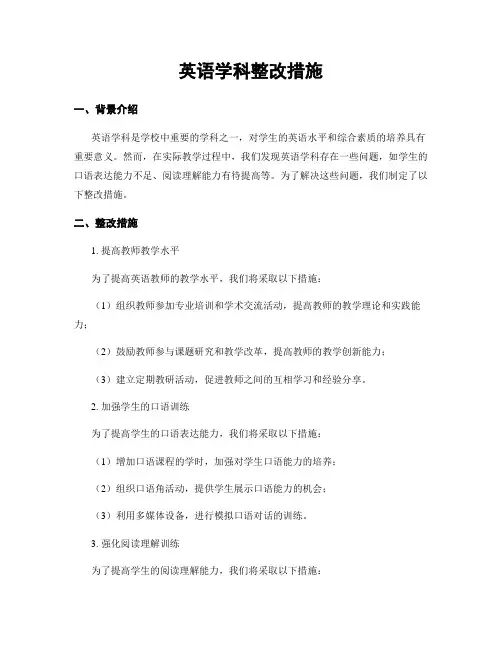 英语学科整改措施

一、背景介绍

英语学科是学校中重要的学科之一，对学生的英语水平和综合素质的培养具有重要意义。然而，在实际教学过程中，我们发现英语学科存在一些问题，如学生的口语表达能力不足、阅读理解能力有待提高等。为了解决这些问题，我们制定了以下整改措施。

二、整改措施

1. 提高教师教学水平

为了提高英语教师的教学水平，我们将采取以下措施：

（1）组织教师参加专业培训和学术交流活动，提高教师的教学理论和实践能力；

（2）鼓励教师参与课题研究和教学改革，提高教师的教学创新能力；

（3）建立定期教研活动，促进教师之间的互相学习和经验分享。

2. 加强学生的口语训练

为了提高学生的口语表达能力，我们将采取以下措施：

（1）增加口语课程的学时，加强对学生口语能力的培养；

（2）组织口语角活动，提供学生展示口语能力的机会；

（3）利用多媒体设备，进行模拟口语对话的训练。

3. 强化阅读理解训练

为了提高学生的阅读理解能力，我们将采取以下措施：